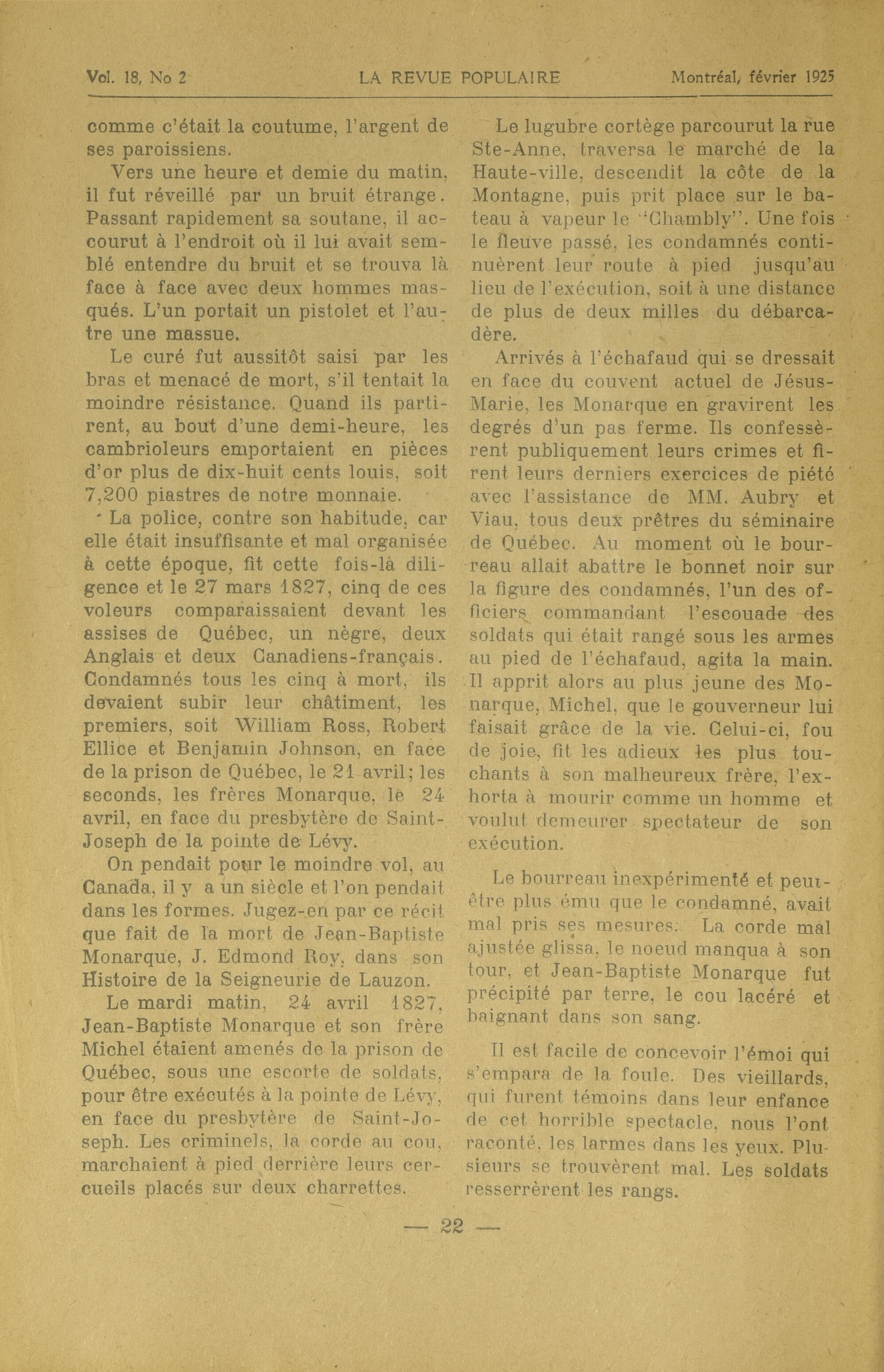 Vol. 18, No 2 LA REVUE POPULAIRE Montréal, février 1925

comme c'était la coutume, l'argent de ses paroissiens.

Vers une heure et demie du matin, il fut réveillé par un bruit étrange. Passant rapidement sa soutane, il accourut à l'endroit où il lui avait semblé entendre du bruit et se trouva là face à face avec deux hommes masqués. L'un portait un pistolet et l'autre une massue.

Le curé fut aussitôt saisi par les bras et menacé de mort, s'il tentait la moindre résistance. Quand ils partirent, au bout d'une demi-heure, les cambrioleurs emportaient en pièces d'or plus de dix-huit cents louis, soit 7,200 piastres de notre monnaie.

La police, contre son habitude, car elle était insuffisante et mal organisée à cette époque, fit cette fois-là diligence et le 27 mars 1827, cinq de ces voleurs comparaissaient devant les assises de Québec, un nègre, deux Anglais et deux Canadiens-français. Condamnés tous les cinq à mort, ils devaient subir leur châtiment, les premiers, soit William Ross, Robert Ellice et Benjamin Johnson, en face de la prison de Québec, le 21 avril; les seconds, les frères Monarque, le 24 avril, en face du presbytère de Saint-Joseph de la pointe de Lévy.

On pendait pour le moindre vol, au Canada, il y a un siècle et l'on pendait dans les formes. Jugez-en par ce récit que fait de la mort de Jean-Baptiste Monarque, J. Edmond Roy, dans son Histoire de la Seigneurie de Lauzon.

Le mardi matin, 24 avril 1827, Jean-Baptiste Monarque et son frère Michel étaient amenés de la prison de Québec, sous une escorte de soldats, pour être exécutés à la pointe de Lévy, en face du presbytère de Saint-Joseph. Les criminels, la corde au cou, marchaient à pied derrière leurs cercueils placés sur deux charrettes.

Le lugubre cortège parcourut la rue Ste-Anne, traversa le marché de la Haute-ville, descendit la côte de la Montagne, puis prit place sur le bateau à vapeur le "Chambly". Une fois le fleuve passé, les condamnés continuèrent leur route à pied jusqu'au lieu de l'exécution, soit à une distance de plus de deux milles du débarcadère.

Arrivés à l'échafaud qui se dressait en face du couvent actuel de Jésus-Marie, les Monarque en gravirent les degrés d'un pas ferme. Ils confessèrent publiquement leurs crimes et firent leurs derniers exercices de piété avec l'assistance de MM. Aubry et Viau, tous deux prêtres du séminaire de Québec. Au moment où le bourreau allait abattre le bonnet noir sur la figure des condamnés, l'un des officiers commandant l'escouade des soldats qui était rangé sous les armes au pied de l'échafaud, agita la main. Il apprit alors au plus jeune des Monarque, Michel, que le gouverneur lui faisait grâce de la vie. Celui-ci, fou de joie, fit les adieux les plus touchants à son malheureux frère, l'exhorta à mourir comme un homme et voulut demeurer spectateur de son exécution.

Le bourreau inexpérimenté et peut-être plus ému que le condamné, avait mal pris ses mesures. La corde mal ajustée glissa, le noeud manqua à son tour, et Jean-Baptiste Monarque fut précipité par terre, le cou lacéré et baignant dans son sang.

Il est facile de concevoir l'émoi qui s'empara de la foule. Des vieillards, qui furent témoins dans leur enfance de cet horrible spectacle, nous l'ont raconté, les larmes dans les yeux. Plusieurs se trouvèrent mal. Les soldats resserrèrent les rangs.

— 22 —